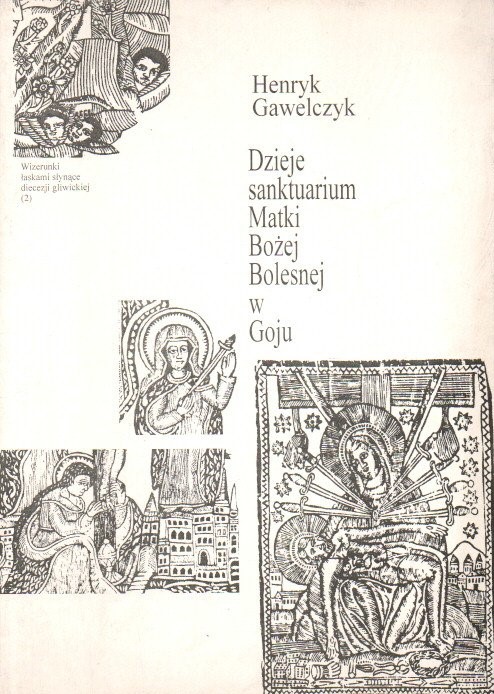 Wizerunki łaskami słynące diecezji gliwickiej (2)

Henryk Gawelczyk

Dzieje sanktuarium Matki Bożej Bolesnej w Goju